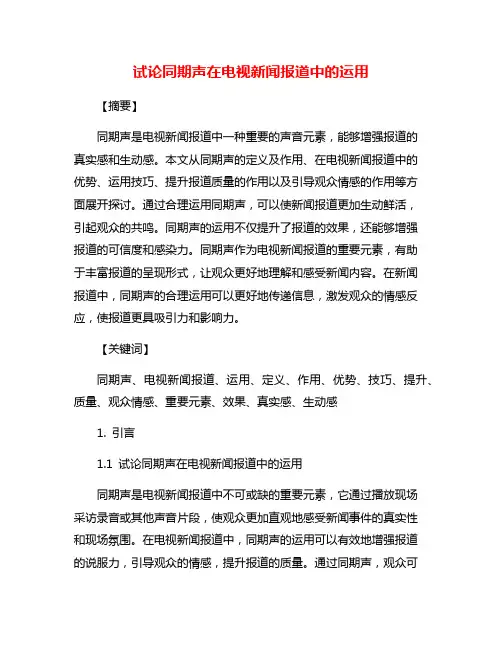 试论同期声在电视新闻报道中的运用

【摘要】

同期声是电视新闻报道中一种重要的声音元素，能够增强报道的真实感和生动感。本文从同期声的定义及作用、在电视新闻报道中的优势、运用技巧、提升报道质量的作用以及引导观众情感的作用等方面展开探讨。通过合理运用同期声，可以使新闻报道更加生动鲜活，引起观众的共鸣。同期声的运用不仅提升了报道的效果，还能够增强报道的可信度和感染力。同期声作为电视新闻报道的重要元素，有助于丰富报道的呈现形式，让观众更好地理解和感受新闻内容。在新闻报道中，同期声的合理运用可以更好地传递信息，激发观众的情感反应，使报道更具吸引力和影响力。

【关键词】

同期声、电视新闻报道、运用、定义、作用、优势、技巧、提升、质量、观众情感、重要元素、效果、真实感、生动感

1. 引言

1.1 试论同期声在电视新闻报道中的运用

同期声是电视新闻报道中不可或缺的重要元素，它通过播放现场采访录音或其他声音片段，使观众更加直观地感受新闻事件的真实性和现场氛围。在电视新闻报道中，同期声的运用可以有效地增强报道的说服力，引导观众的情感，提升报道的质量。通过同期声，观众可